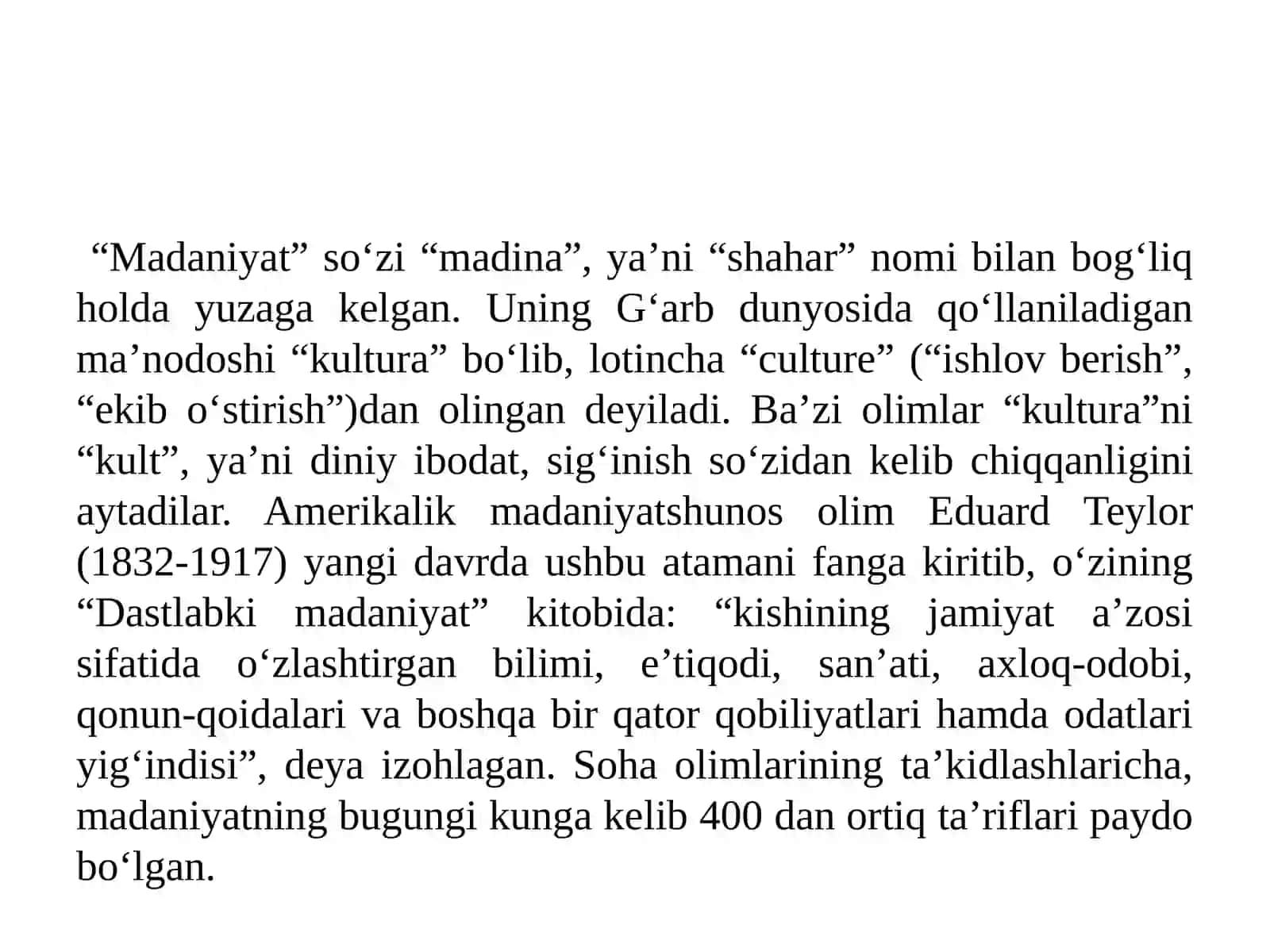 “Madaniyat” so‘zi “madina”, ya’ni “shahar” nomi bilan bog‘liq holda yuzaga kelgan. Uning G‘arb dunyosida qo‘llaniladigan ma’nodoshi “kultura” bo‘lib, lotincha “culture” (“ishlov berish”, “ekib o‘stirish”)dan olingan deyiladi. Ba’zi olimlar “kultura”ni “kult”, ya’ni diniy ibodat, sig‘inish so‘zidan kelib chiqqanligini aytadilar. Amerikalik madaniyatshunos olim Eduard Teylor (1832-1917) yangi davrda ushbu atamani fanga kiritib, o‘zining “Dastlabki madaniyat” kitobida: “kishining jamiyat a’zosi sifatida o‘zlashtirgan bilimi, e’tiqodi, san’ati, axloq-odobi, qonun-qoidalari va boshqa bir qator qobiliyatlari hamda odatlari yig‘indisi”, deya izohlagan. Soha olimlarining ta’kidlashlaricha, madaniyatning bugungi kunga kelib 400 dan ortiq ta’riflari paydo bo‘lgan.